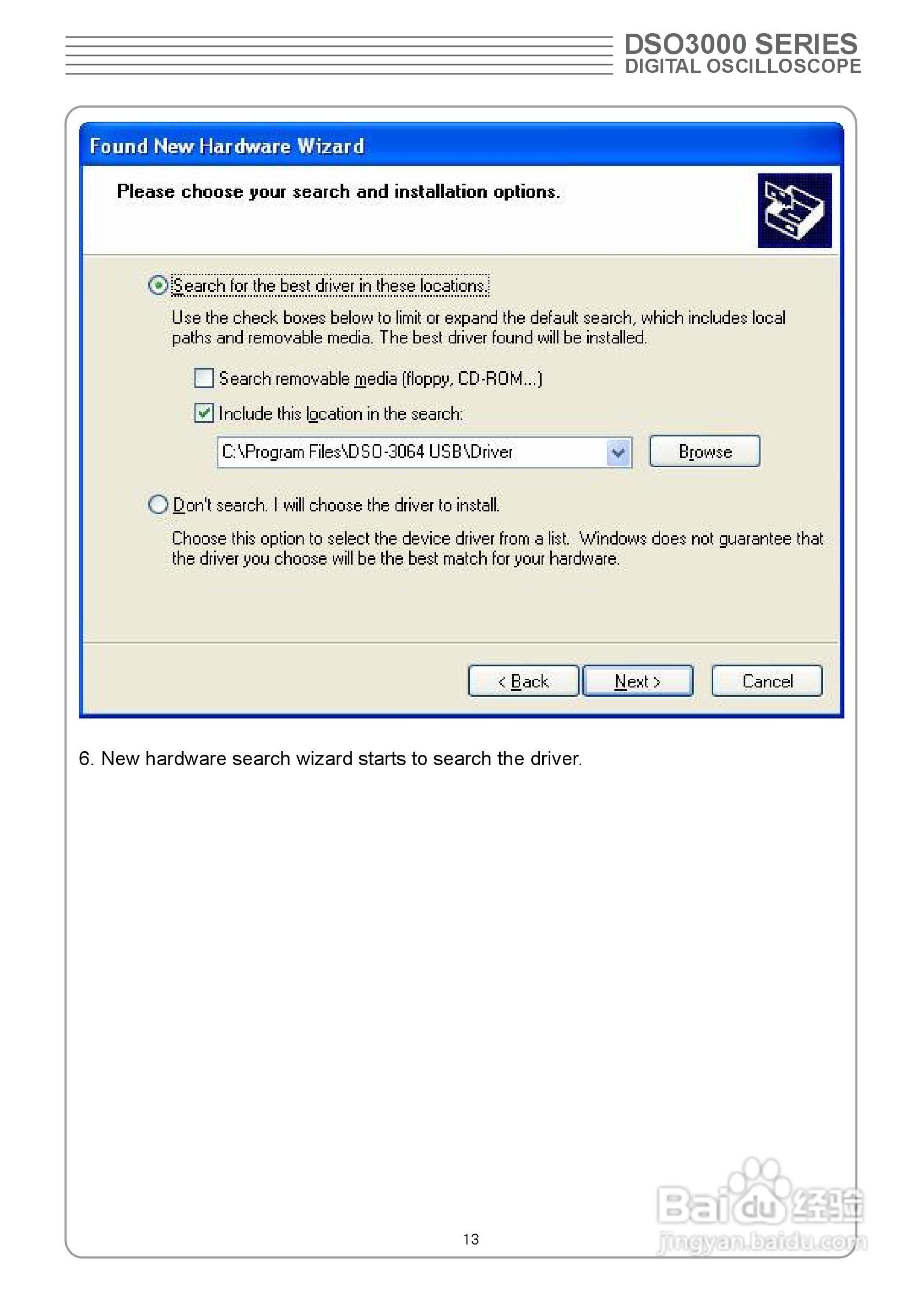 DSO3000 SERIES
DIGITAL OSCILLOSCOPE

Found New Hardware Wizard

Please choose your search and installation options.

Search for the best driver in these locations.

Use the check boxes below to limit or expand the default search, which includes local paths and removable media. The best driver found will be installed.

Search removable media (floppy, CD-ROM...)

Include this location in the search:

C:\Program Files\DSO-3064 USB\Driver

Browse

Don't search. I will choose the driver to install.

Choose this option to select the device driver from a list. Windows does not guarantee that the driver you choose will be the best match for your hardware.

< Back

Next >

Cancel

6. New hardware search wizard starts to search the driver.

13

Baidu经验
jingyan.baidu.com